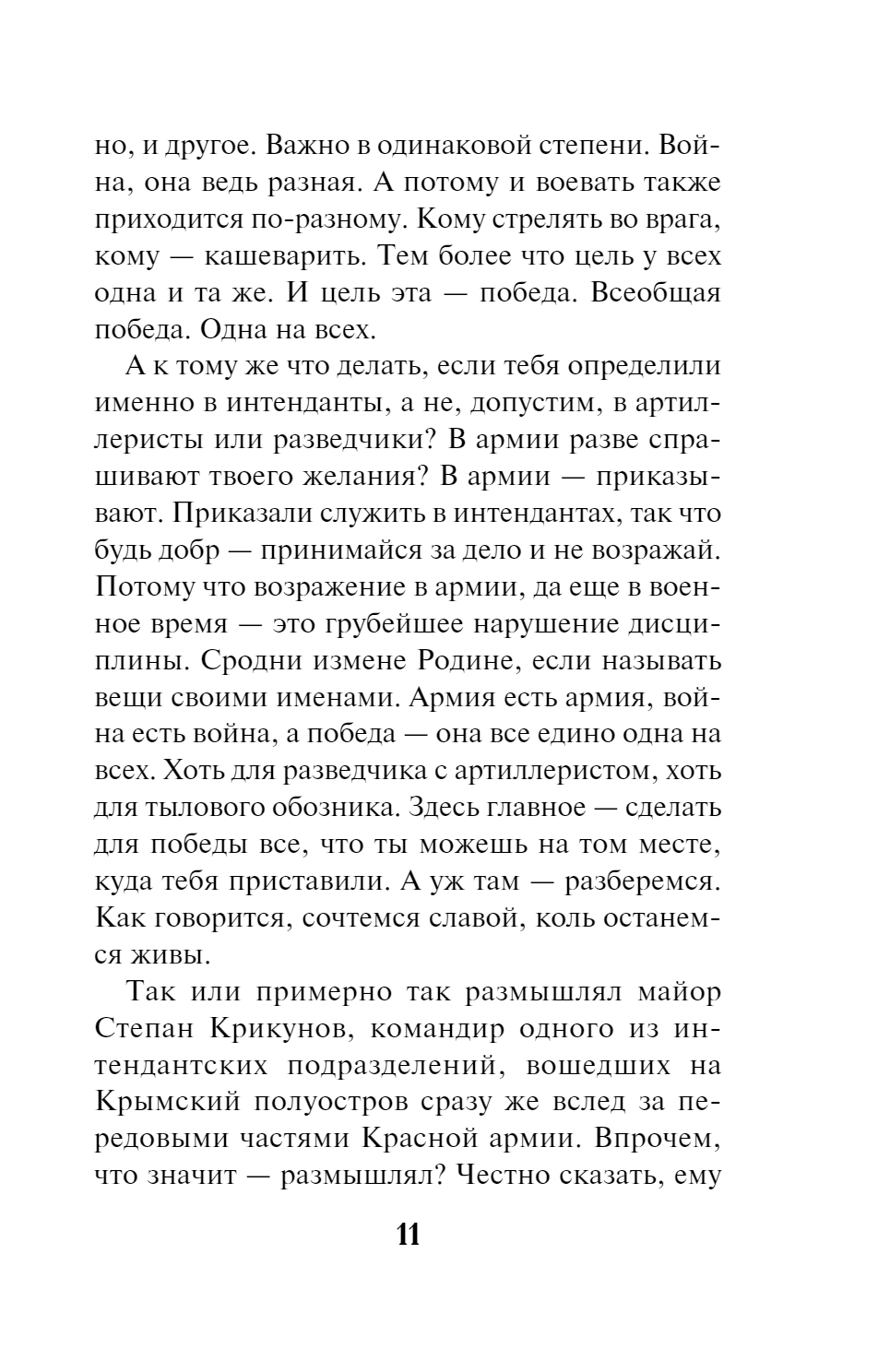 но, и другое. Важно в одинаковой степени. Война, она ведь разная. А потому и воевать также приходится по-разному. Кому стрелять во врага, кому — кашеварить. Тем более что цель у всех одна и та же. И цель эта — победа. Всеобщая победа. Одна на всех.

А к тому же что делать, если тебя определили именно в интенданты, а не, допустим, в артиллеристы или разведчики? В армии разве спрашивают твоего желания? В армии — приказывают. Приказали служить в интендантах, так что будь добр — принимайся за дело и не возражай. Потому что возражение в армии, да еще в военное время — это грубейшее нарушение дисциплины. Сродни измене Родине, если называть вещи своими именами. Армия есть армия, война есть война, а победа — она все едино одна на всех. Хоть для разведчика с артиллеристом, хоть для тылового обозника. Здесь главное — сделать для победы все, что ты можешь на том месте, куда тебя приставили. А уж там — разберемся. Как говорится, сочтемся славой, коль останемся живы.

Так или примерно так размышлял майор Степан Крикунов, командир одного из интендантских подразделений, вошедших на Крымский полуостров сразу же вслед за передовыми частями Красной армии. Впрочем, что значит — размышлял? Честно сказать, ему

11